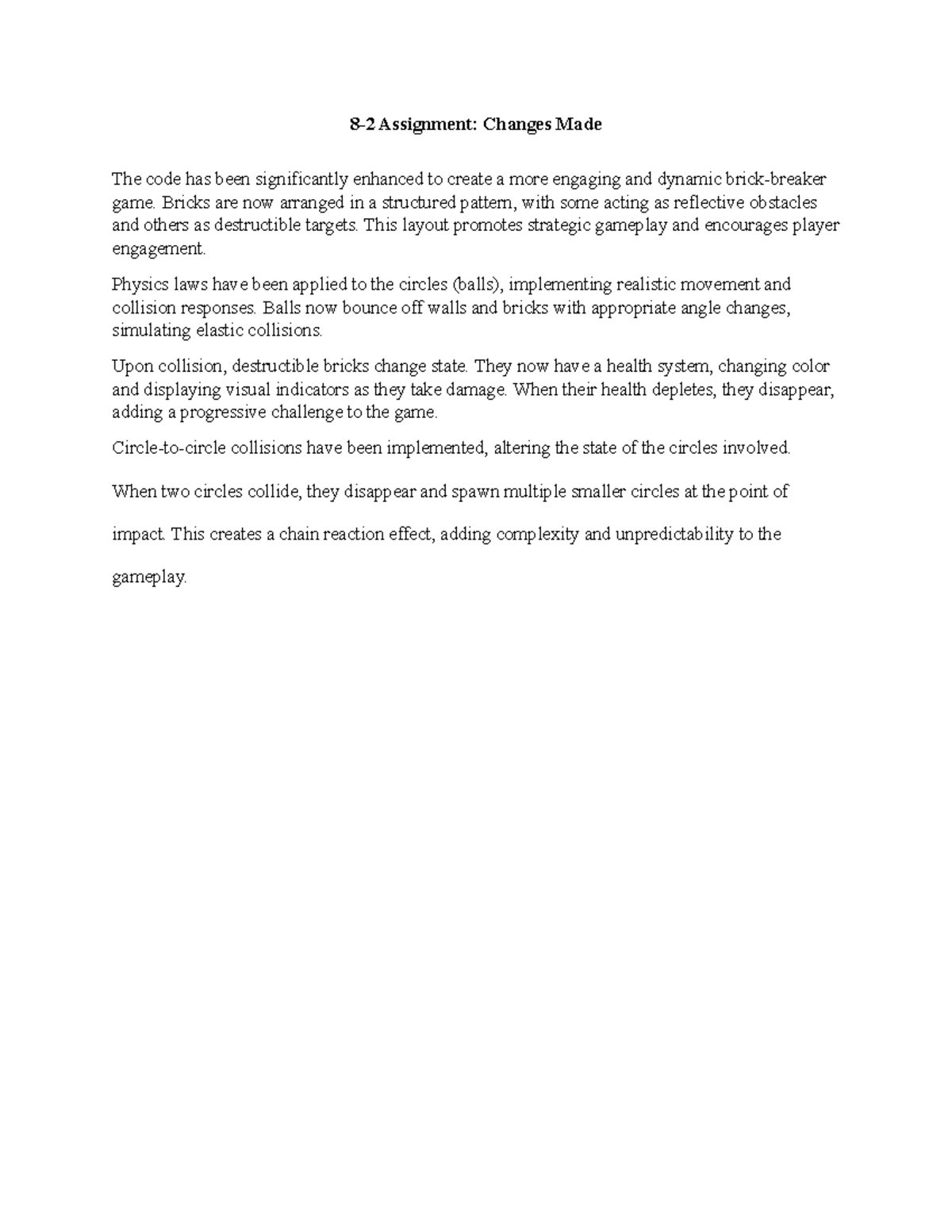 8-2 Assignment: Changes Made

The code has been significantly enhanced to create a more engaging and dynamic brick-breaker game. Bricks are now arranged in a structured pattern, with some acting as reflective obstacles and others as destructible targets. This layout promotes strategic gameplay and encourages player engagement.

Physics laws have been applied to the circles (balls), implementing realistic movement and collision responses. Balls now bounce off walls and bricks with appropriate angle changes, simulating elastic collisions.

Upon collision, destructible bricks change state. They now have a health system, changing color and displaying visual indicators as they take damage. When their health depletes, they disappear, adding a progressive challenge to the game.

Circle-to-circle collisions have been implemented, altering the state of the circles involved.

When two circles collide, they disappear and spawn multiple smaller circles at the point of impact. This creates a chain reaction effect, adding complexity and unpredictability to the gameplay.